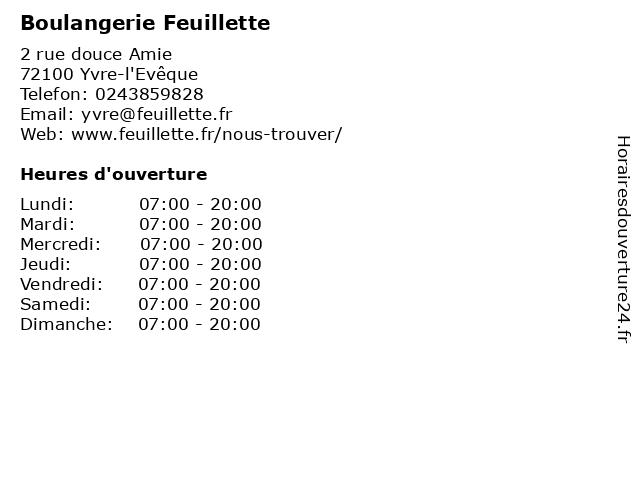 Boulangerie Feuillette

2 rue douce Amie
72100 Yvre-l'Evêque
Telefon: 0243859828
Email: yvre@feuillette.fr
Web: www.feuillette.fr/nous-trouver/

Heures d'ouverture

| | |
|---|---|
| Lundi: | 07:00 - 20:00 |
| Mardi: | 07:00 - 20:00 |
| Mercredi: | 07:00 - 20:00 |
| Jeudi: | 07:00 - 20:00 |
| Vendredi: | 07:00 - 20:00 |
| Samedi: | 07:00 - 20:00 |
| Dimanche: | 07:00 - 20:00 |

Horairesdouverture24.fr